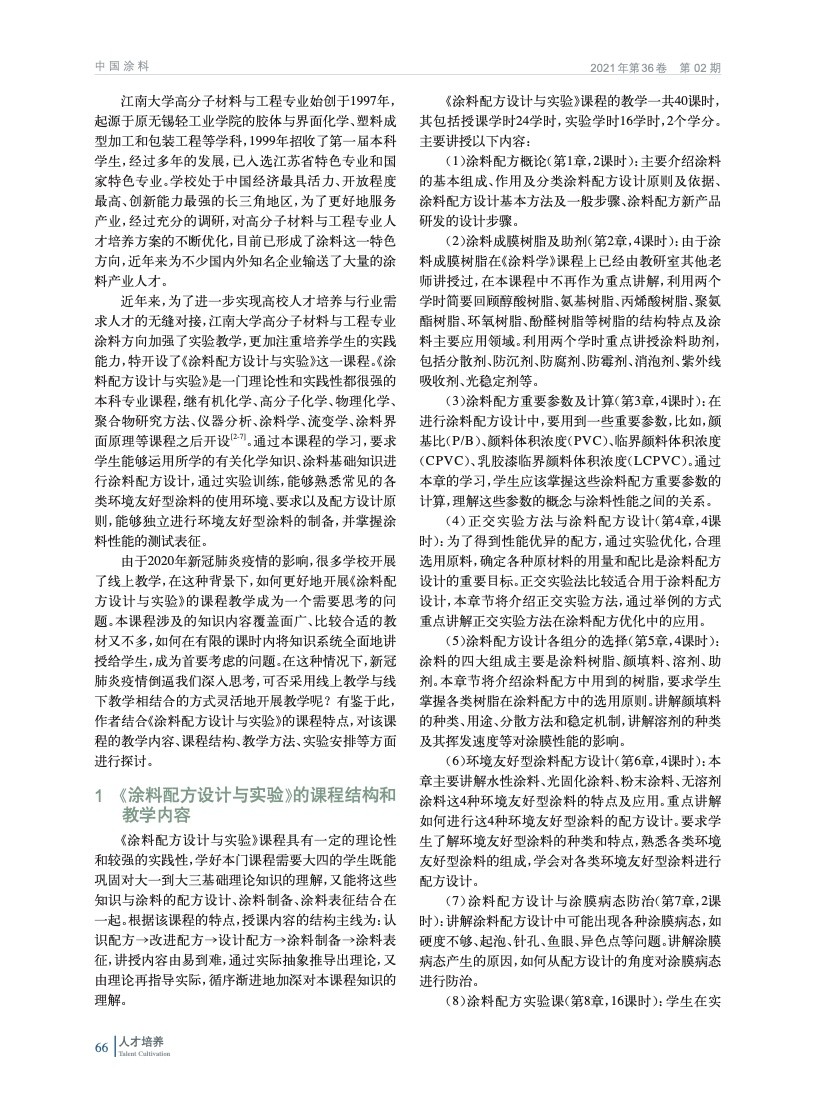 中国涂料

2021年第36卷 第02期

江南大学高分子材料与工程专业始创于1997年，起源于原无锡轻工业学院的胶体与界面化学、塑料成型加工和包装工程等学科，1999年招收了第一届本科学生，经过多年的发展，已入选江苏省特色专业和国家特色专业。学校处于中国经济最具活力、开放程度最高、创新能力最强的长三角地区，为了更好地服务产业，经过充分的调研，对高分子材料与工程专业人才培养方案的不断优化，目前已形成了涂料这一特色方向，近年来为不少国内外知名企业输送了大量的涂料产业人才。

近年来，为了进一步实现高校人才培养与行业需求人才的无缝对接，江南大学高分子材料与工程专业涂料方向加强了实验教学，更加注重培养学生的实践能力，特开设了《涂料配方设计与实验》这一课程。《涂料配方设计与实验》是一门理论性和实践性都很强的本科专业课程，继有机化学、高分子化学、物理化学、聚合物研究方法、仪器分析、涂料学、流变学、涂料界面原理等课程之后开设$^{[2-7]}$。通过本课程的学习，要求学生能够运用所学的有关化学知识、涂料基础知识进行涂料配方设计，通过实验训练，能够熟悉常见的各类环境友好型涂料的使用环境、要求以及配方设计原则，能够独立进行环境友好型涂料的制备，并掌握涂料性能的测试表征。

由于2020年新冠肺炎疫情的影响，很多学校开展了线上教学，在这种背景下，如何更好地开展《涂料配方设计与实验》的课程教学成为一个需要思考的问题。本课程涉及的知识内容覆盖面广、比较合适的教材又不多，如何在有限的课时内将知识系统全面地讲授给学生，成为首要考虑的问题。在这种情况下，新冠肺炎疫情倒逼我们深入思考，可否采用线上教学与线下教学相结合的方式灵活地开展教学呢？有鉴于此，作者结合《涂料配方设计与实验》的课程特点，对该课程的教学内容、课程结构、教学方法、实验安排等方面进行探讨。

1 《涂料配方设计与实验》的课程结构和教学内容

《涂料配方设计与实验》课程具有一定的理论性和较强的实践性，学好本门课程需要大四的学生既能巩固对大一到大三基础理论知识的理解，又能将这些知识与涂料的配方设计、涂料制备、涂料表征结合在一起。根据该课程的特点，授课内容的结构主线为：认识配方→改进配方→设计配方→涂料制备→涂料表征，讲授内容由易到难，通过实际抽象推导出理论，又由理论再指导实际，循序渐进地加深对本课程知识的理解。

《涂料配方设计与实验》课程的教学一共40课时，其包括授课学时24学时，实验学时16学时，2个学分。主要讲授以下内容：

（1）涂料配方概论（第1章，2课时）：主要介绍涂料的基本组成、作用及分类涂料配方设计原则及依据、涂料配方设计基本方法及一般步骤、涂料配方新产品研发的设计步骤。

（2）涂料成膜树脂及助剂（第2章，4课时）：由于涂料成膜树脂在《涂料学》课程上已经由教研室其他老师讲授过，在本课程中不再作为重点讲解，利用两个学时简要回顾醇酸树脂、氨基树脂、丙烯酸树脂、聚氨酯树脂、环氧树脂、酚醛树脂等树脂的结构特点及涂料主要应用领域。利用两个学时重点讲授涂料助剂，包括分散剂、防沉剂、防腐剂、防霉剂、消泡剂、紫外线吸收剂、光稳定剂等。

（3）涂料配方重要参数及计算（第3章，4课时）：在进行涂料配方设计中，要用到一些重要参数，比如，颜基比（P/B）、颜料体积浓度（PVC）、临界颜料体积浓度（CPVC）、乳胶漆临界颜料体积浓度（LCPVC）。通过本章的学习，学生应该掌握这些涂料配方重要参数的计算，理解这些参数的概念与涂料性能之间的关系。

（4）正交实验方法与涂料配方设计（第4章，4课时）：为了得到性能优异的配方，通过实验优化，合理选用原料，确定各种原材料的用量和配比是涂料配方设计的重要目标。正交实验法比较适合用于涂料配方设计，本章节将介绍正交实验方法，通过举例的方式重点讲解正交实验方法在涂料配方优化中的应用。

（5）涂料配方设计各组分的选择（第5章，4课时）：涂料的四大组成主要是涂料树脂、颜填料、溶剂、助剂。本章节将介绍涂料配方中用到的树脂，要求学生掌握各类树脂在涂料配方中的选用原则。讲解颜填料的种类、用途、分散方法和稳定机制，讲解溶剂的种类及其挥发速度等对涂膜性能的影响。

（6）环境友好型涂料配方设计（第6章，4课时）：本章主要讲解水性涂料、光固化涂料、粉末涂料、无溶剂涂料这4种环境友好型涂料的特点及应用。重点讲解如何进行这4种环境友好型涂料的配方设计。要求学生了解环境友好型涂料的种类和特点，熟悉各类环境友好型涂料的组成，学会对各类环境友好型涂料进行配方设计。

（7）涂料配方设计与涂膜病态防治（第7章，2课时）：讲解涂料配方设计中可能出现各种涂膜病态，如硬度不够、起泡、针孔、鱼眼、异色点等问题。讲解涂膜病态产生的原因，如何从配方设计的角度对涂膜病态进行防治。

（8）涂料配方实验课（第8章，16课时）：学生在实

66 人才培养 Talent Cultivation